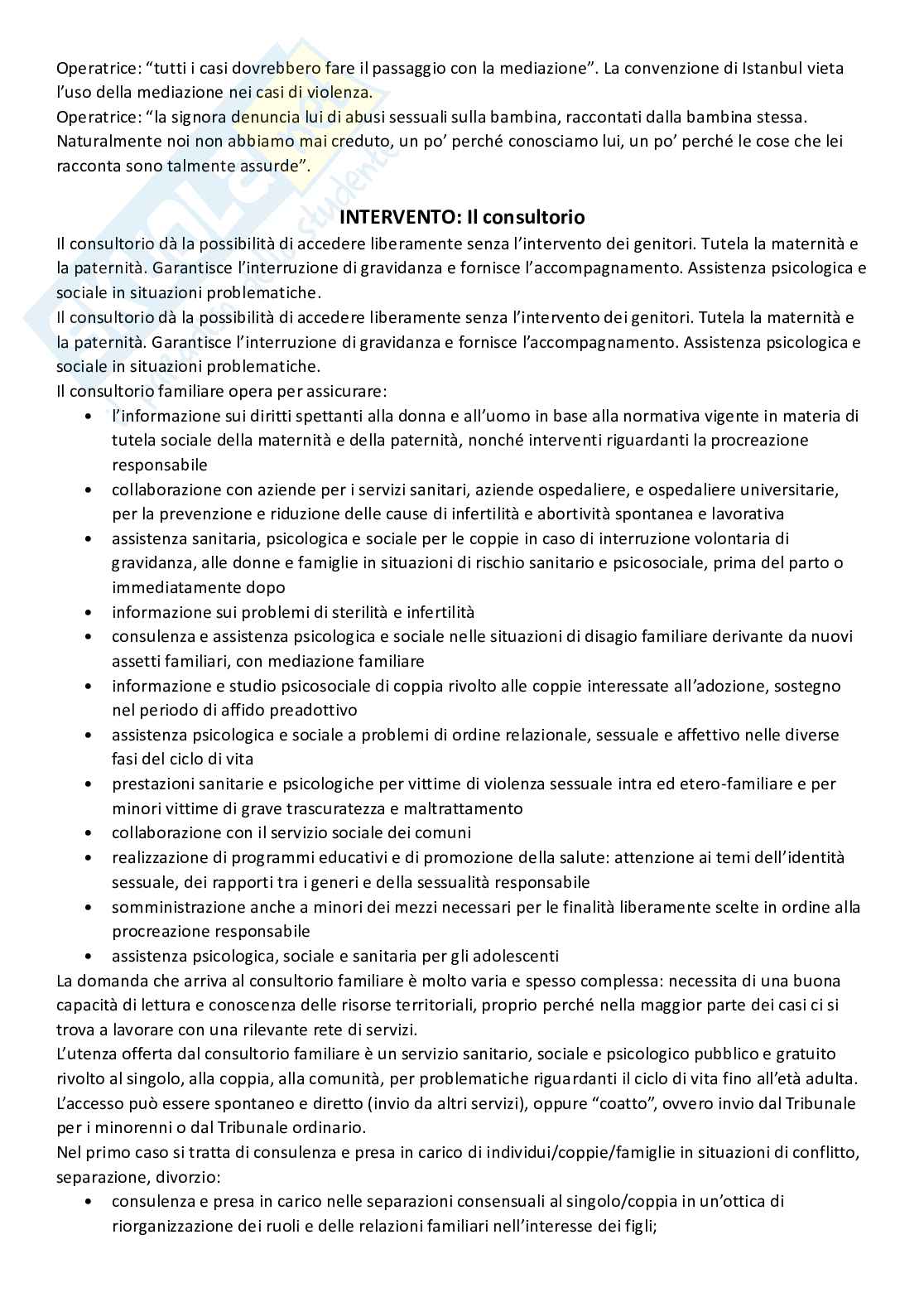 Operatrice: "tutti i casi dovrebbero fare il passaggio con la mediazione". La convenzione di Istanbul vieta l'uso della mediazione nei casi di violenza.
Operatrice: "la signora denuncia lui di abusi sessuali sulla bambina, raccontati dalla bambina stessa. Naturalmente noi non abbiamo mai creduto, un po' perché conosciamo lui, un po' perché le cose che lei racconta sono talmente assurde".

INTERVENTO: Il consultorio

Il consultorio dà la possibilità di accedere liberamente senza l'intervento dei genitori. Tutela la maternità e la paternità. Garantisce l'interruzione di gravidanza e fornisce l'accompagnamento. Assistenza psicologica e sociale in situazioni problematiche.
Il consultorio dà la possibilità di accedere liberamente senza l'intervento dei genitori. Tutela la maternità e la paternità. Garantisce l'interruzione di gravidanza e fornisce l'accompagnamento. Assistenza psicologica e sociale in situazioni problematiche.
Il consultorio familiare opera per assicurare:
• l'informazione sui diritti spettanti alla donna e all'uomo in base alla normativa vigente in materia di tutela sociale della maternità e della paternità, nonché interventi riguardanti la procreazione responsabile
• collaborazione con aziende per i servizi sanitari, aziende ospedaliere, e ospedaliere universitarie, per la prevenzione e riduzione delle cause di infertilità e abortività spontanea e lavorativa
• assistenza sanitaria, psicologica e sociale per le coppie in caso di interruzione volontaria di gravidanza, alle donne e famiglie in situazioni di rischio sanitario e psicosociale, prima del parto o immediatamente dopo
• informazione sui problemi di sterilità e infertilità
• consulenza e assistenza psicologica e sociale nelle situazioni di disagio familiare derivante da nuovi assetti familiari, con mediazione familiare
• informazione e studio psicosociale di coppia rivolto alle coppie interessate all'adozione, sostegno nel periodo di affido preadottivo
• assistenza psicologica e sociale a problemi di ordine relazionale, sessuale e affettivo nelle diverse fasi del ciclo di vita
• prestazioni sanitarie e psicologiche per vittime di violenza sessuale intra ed etero-familiare e per minori vittime di grave trascuratezza e maltrattamento
• collaborazione con il servizio sociale dei comuni
• realizzazione di programmi educativi e di promozione della salute: attenzione ai temi dell'identità sessuale, dei rapporti tra i generi e della sessualità responsabile
• somministrazione anche a minori dei mezzi necessari per le finalità liberamente scelte in ordine alla procreazione responsabile
• assistenza psicologica, sociale e sanitaria per gli adolescenti
La domanda che arriva al consultorio familiare è molto varia e spesso complessa: necessita di una buona capacità di lettura e conoscenza delle risorse territoriali, proprio perché nella maggior parte dei casi ci si trova a lavorare con una rilevante rete di servizi.
L'utenza offerta dal consultorio familiare è un servizio sanitario, sociale e psicologico pubblico e gratuito rivolto al singolo, alla coppia, alla comunità, per problematiche riguardanti il ciclo di vita fino all'età adulta.
L'accesso può essere spontaneo e diretto (invio da altri servizi), oppure "coatto", ovvero invio dal Tribunale per i minorenni o dal Tribunale ordinario.
Nel primo caso si tratta di consulenza e presa in carico di individui/coppie/famiglie in situazioni di conflitto, separazione, divorzio:
• consulenza e presa in carico nelle separazioni consensuali al singolo/coppia in un'ottica di riorganizzazione dei ruoli e delle relazioni familiari nell'interesse dei figli;